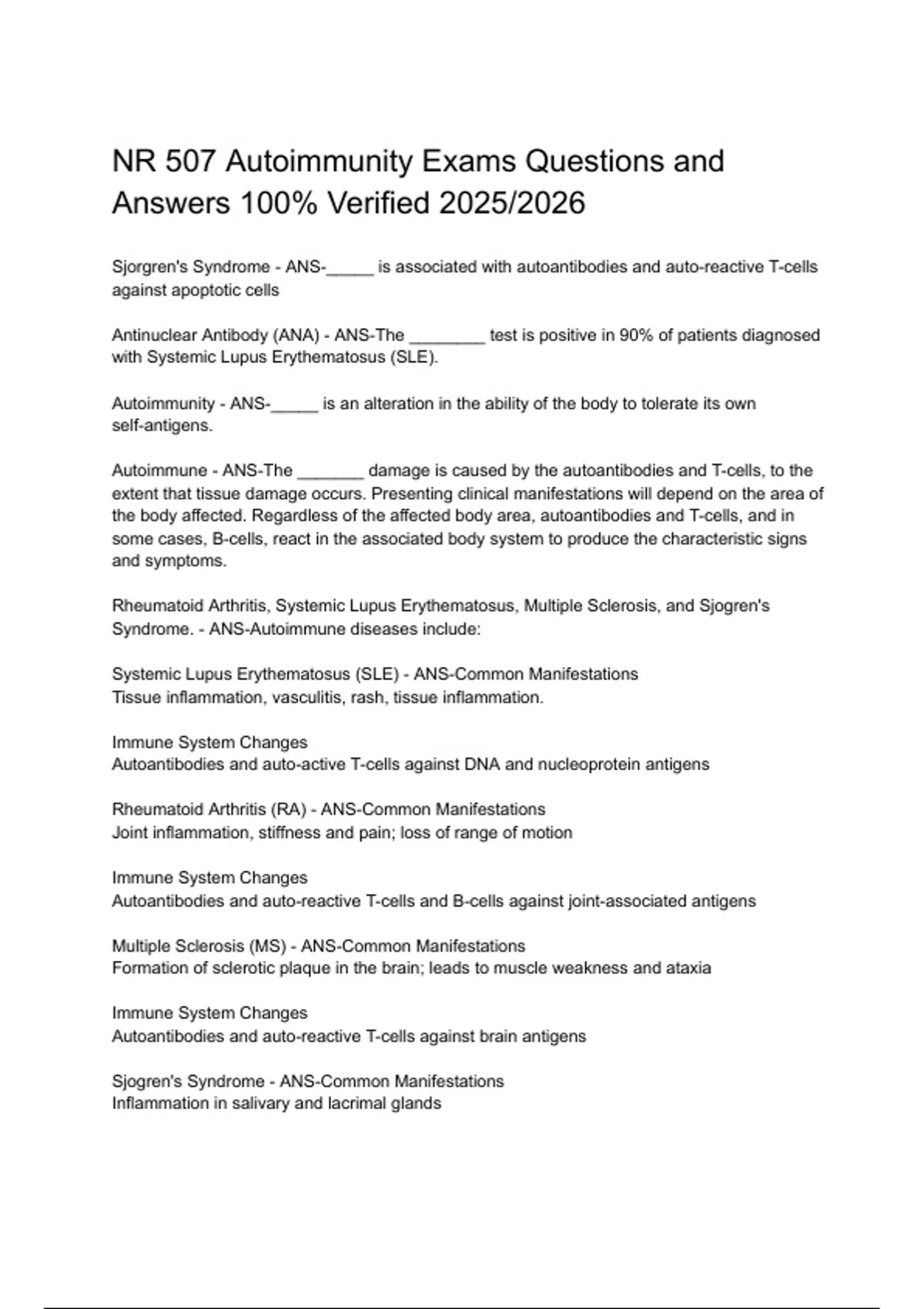 NR 507 Autoimmunity Exams Questions and Answers 100% Verified 2025/2026

Sjorgren's Syndrome - ANS-_____ is associated with autoantibodies and auto-reactive T-cells against apoptotic cells

Antinuclear Antibody (ANA) - ANS-The ________ test is positive in 90% of patients diagnosed with Systemic Lupus Erythematosus (SLE).

Autoimmunity - ANS-_____ is an alteration in the ability of the body to tolerate its own self-antigens.

Autoimmune - ANS-The _______ damage is caused by the autoantibodies and T-cells, to the extent that tissue damage occurs. Presenting clinical manifestations will depend on the area of the body affected. Regardless of the affected body area, autoantibodies and T-cells, and in some cases, B-cells, react in the associated body system to produce the characteristic signs and symptoms.

Rheumatoid Arthritis, Systemic Lupus Erythematosus, Multiple Sclerosis, and Sjogren's Syndrome. - ANS-Autoimmune diseases include:

Systemic Lupus Erythematosus (SLE) - ANS-Common Manifestations
Tissue inflammation, vasculitis, rash, tissue inflammation.

Immune System Changes
Autoantibodies and auto-active T-cells against DNA and nucleoprotein antigens

Rheumatoid Arthritis (RA) - ANS-Common Manifestations
Joint inflammation, stiffness and pain; loss of range of motion

Immune System Changes
Autoantibodies and auto-reactive T-cells and B-cells against joint-associated antigens

Multiple Sclerosis (MS) - ANS-Common Manifestations
Formation of sclerotic plaque in the brain; leads to muscle weakness and ataxia

Immune System Changes
Autoantibodies and auto-reactive T-cells against brain antigens

Sjogren's Syndrome - ANS-Common Manifestations
Inflammation in salivary and lacrimal glands